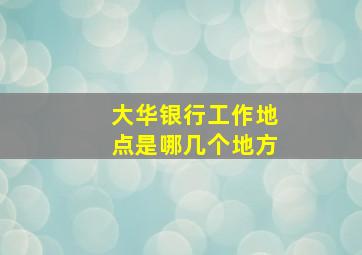 大华银行工作地点是哪几个地方